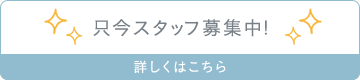 只今スタッフ募集中!

詳しくはこちら